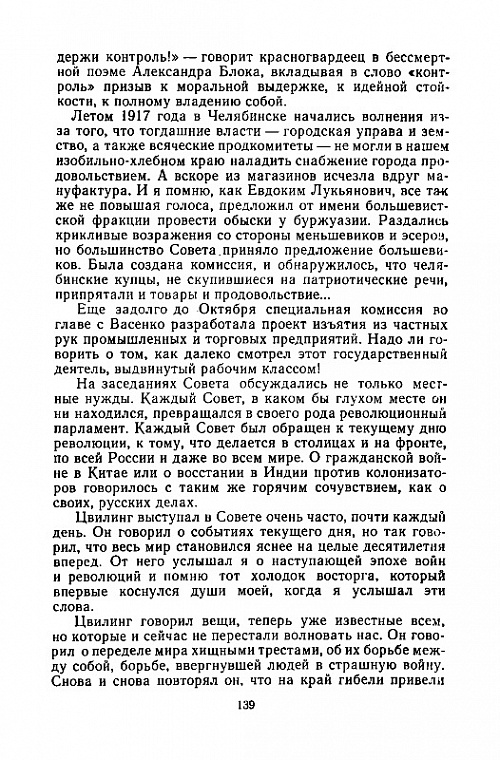 держи контроль!» — говорит красногвардеец в бессмертной поэме Александра Блока, вкладывая в слово «контроль» призыв к моральной выдержке, к идейной стойкости, к полному владению собой.

Летом 1917 года в Челябинске начались волнения из-за того, что тогдашние власти — городская управа и земство, а также всяческие продкомитеты — не могли в нашем изобильно-хлебном краю наладить снабжение города продовольствием. А вскоре из магазинов исчезла вдруг мануфактура. И я помню, как Евдоким Лукьянович, все так же не повышая голоса, предложил от имени большевистской фракции провести обыски у буржуазии. Раздались крикливые возражения со стороны меньшевиков и эсеров, но большинство Совета приняло предложение большевиков. Была создана комиссия, и обнаружилось, что челябинские купцы, не скупившиеся на патриотические речи, припрятали и товары и продовольствие...

Еще задолго до Октября специальная комиссия во главе с Васенко разработала проект изъятия из частных рук промышленных и торговых предприятий. Надо ли говорить о том, как далеко смотрел этот государственный деятель, выдвинутый рабочим классом!

На заседаниях Совета обсуждались не только местные нужды. Каждый Совет, в каком бы глухом месте он ни находился, превращался в своего рода революционный парламент. Каждый Совет был обращен к текущему дню революции, к тому, что делается в столицах и на фронте, по всей России и даже во всем мире. О гражданской войне в Китае или о восстании в Индии против колонизаторов говорилось с таким же горячим сочувствием, как о своих, русских делах.

Цвилинг выступал в Совете очень часто, почти каждый день. Он говорил о событиях текущего дня, но так говорил, что весь мир становился яснее на целые десятилетия вперед. От него услышал я о наступающей эпохе войн и революций и помню тот холодок восторга, который впервые коснулся души моей, когда я услышал эти слова.

Цвилинг говорил вещи, теперь уже известные всем, но которые и сейчас не перестали волновать нас. Он говорил о переделе мира хищными трестами, об их борьбе между собой, борьбе, ввергнувшей людей в страшную войну. Снова и снова повторял он, что на край гибели привели

139